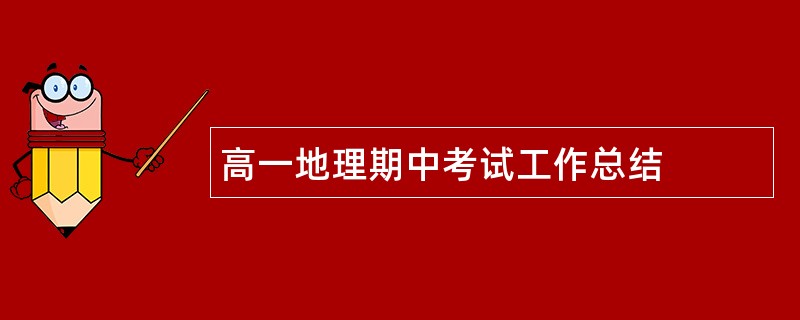 高一地理期中考试工作总结